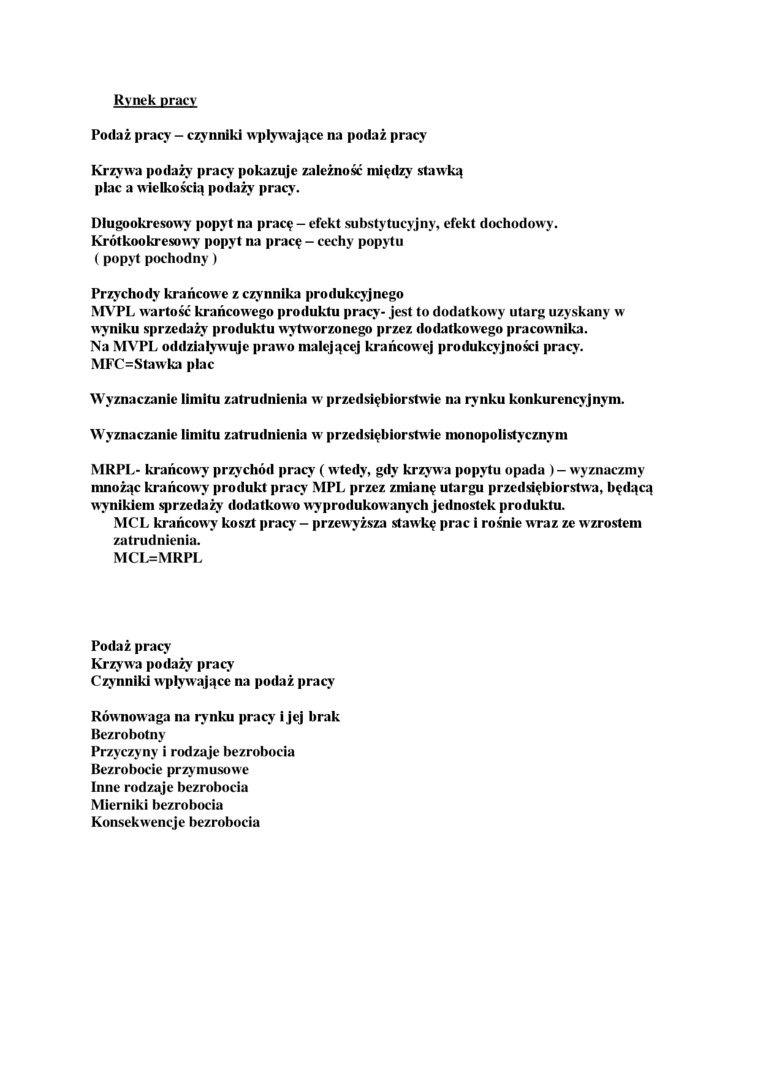 Rynek pracy

Podaż pracy – czynniki wpływające na podaż pracy

Krzywa podaży pracy pokazuje zależność między stawką płac a wielkością podaży pracy.

Długookresowy popyt na pracę – efekt substytucyjny, efekt dochodowy.
Krótkookresowy popyt na pracę – cechy popytu ( popyt pochodny )

Przychody krańcowe z czynnika produkcyjnego
MVPL wartość krańcowego produktu pracy- jest to dodatkowy utarg uzyskany w wyniku sprzedaży produktu wytworzonego przez dodatkowego pracownika.
Na MVPL oddziaływuje prawo malejącej krańcowej produkcyjności pracy.
MFC=Stawka płac

Wyznaczanie limitu zatrudnienia w przedsiębiorstwie na rynku konkurencyjnym.

Wyznaczanie limitu zatrudnienia w przedsiębiorstwie monopolistycznym

MRPL- krańcowy przychód pracy ( wtedy, gdy krzywa popytu opada ) – wyznaczmy mnożąc krańcowy produkt pracy MPL przez zmianę utargu przedsiębiorstwa, będącą wynikiem sprzedaży dodatkowo wyprodukowanych jednostek produktu.
MCL krańcowy koszt pracy – przewyższa stawkę prac i rośnie wraz ze wzrostem zatrudnienia.
MCL=MRPL

Podaż pracy
Krzywa podaży pracy
Czynniki wpływające na podaż pracy

Równowaga na rynku pracy i jej brak
Bezrobotny
Przyczyny i rodzaje bezrobocia
Bezrobocie przymusowe
Inne rodzaje bezrobocia
Mierniki bezrobocia
Konsekwencje bezrobocia